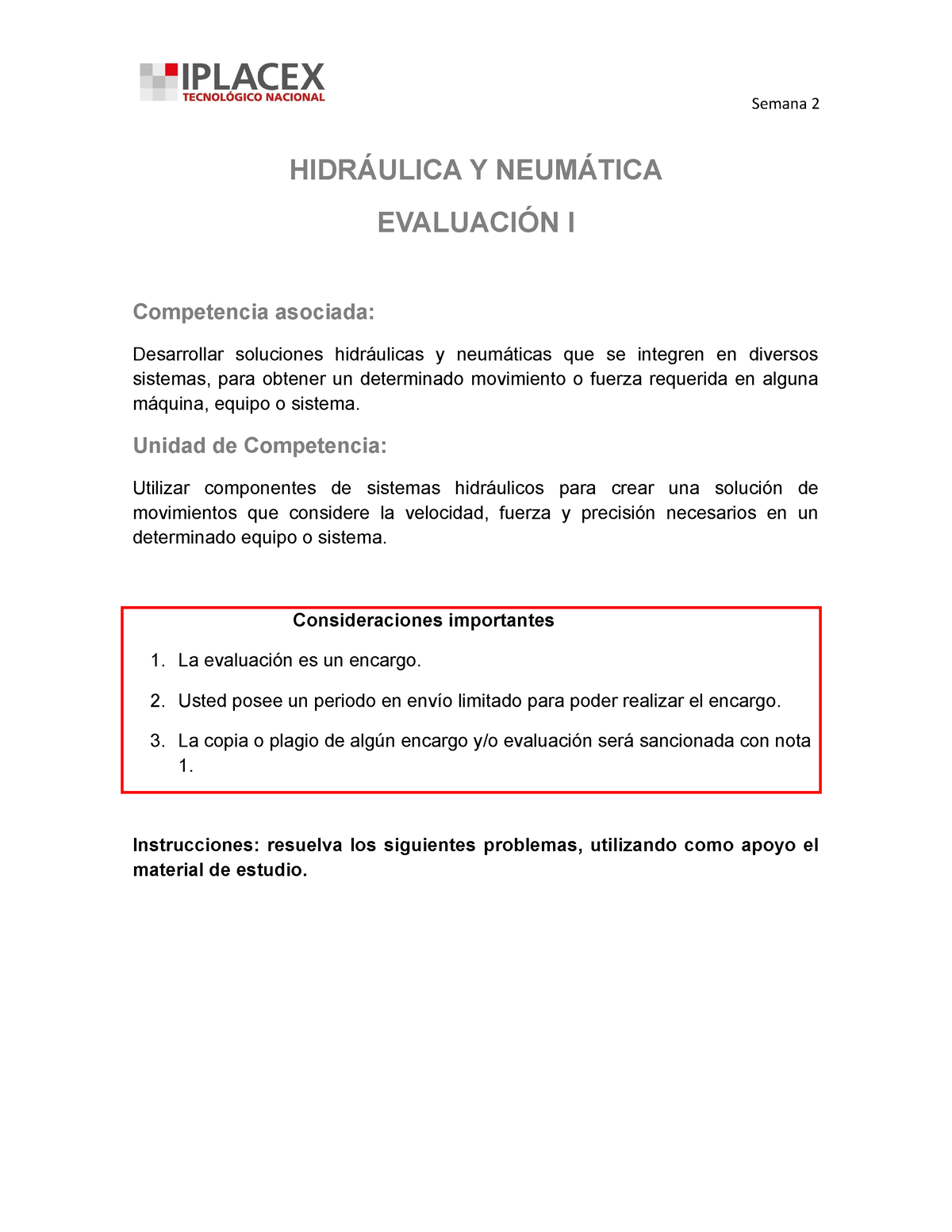 IPLACEX
TECNOLÓGICO NACIONAL

Semana 2

HIDRÁULICA Y NEUMÁTICA

EVALUACIÓN I

Competencia asociada:

Desarrollar soluciones hidráulicas y neumáticas que se integren en diversos sistemas, para obtener un determinado movimiento o fuerza requerida en alguna máquina, equipo o sistema.

Unidad de Competencia:

Utilizar componentes de sistemas hidráulicos para crear una solución de movimientos que considere la velocidad, fuerza y precisión necesarios en un determinado equipo o sistema.

Consideraciones importantes

1. La evaluación es un encargo.
2. Usted posee un periodo en envío limitado para poder realizar el encargo.
3. La copia o plagio de algún encargo y/o evaluación será sancionada con nota 1.

Instrucciones: resuelva los siguientes problemas, utilizando como apoyo el material de estudio.